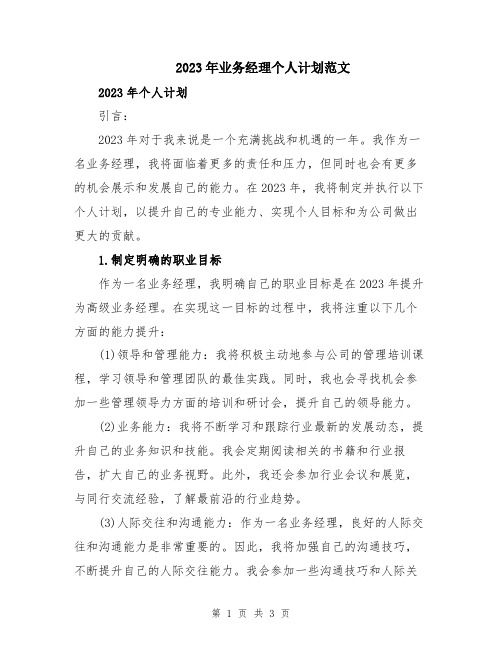 2023年业务经理个人计划范文

2023年个人计划

引言：

2023年对于我来说是一个充满挑战和机遇的一年。我作为一名业务经理，我将面临着更多的责任和压力，但同时也会有更多的机会展示和发展自己的能力。在2023年，我将制定并执行以下个人计划，以提升自己的专业能力、实现个人目标和为公司做出更大的贡献。

1.制定明确的职业目标

作为一名业务经理，我明确自己的职业目标是在2023年提升为高级业务经理。在实现这一目标的过程中，我将注重以下几个方面的能力提升：

(1)领导和管理能力：我将积极主动地参与公司的管理培训课程，学习领导和管理团队的最佳实践。同时，我也会寻找机会参加一些管理领导力方面的培训和研讨会，提升自己的领导能力。

(2)业务能力：我将不断学习和跟踪行业最新的发展动态，提升自己的业务知识和技能。我会定期阅读相关的书籍和行业报告，扩大自己的业务视野。此外，我还会参加行业会议和展览，与同行交流经验，了解最前沿的行业趋势。

(3)人际交往和沟通能力：作为一名业务经理，良好的人际交往和沟通能力是非常重要的。因此，我将加强自己的沟通技巧，不断提升自己的人际交往能力。我会参加一些沟通技巧和人际关

第 1 页 共 3 页